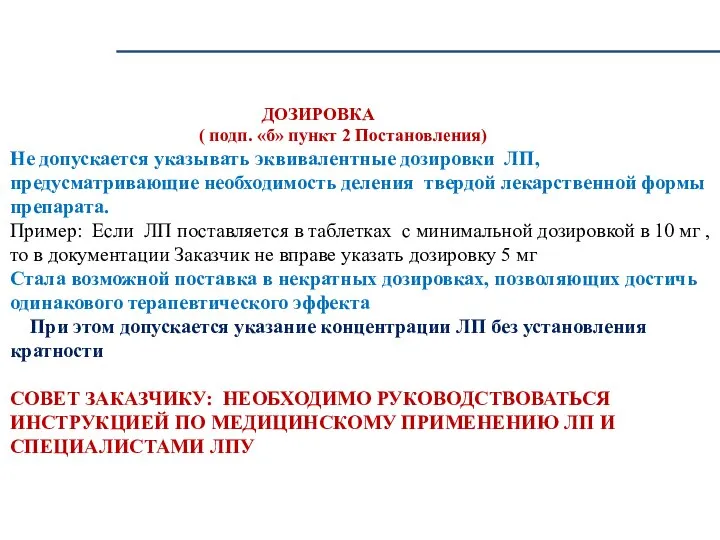 ДОЗИРОВКА
( подп. «б» пункт 2 Постановления)

Не допускается указывать эквивалентные дозировки ЛП, предусматривающие необходимость деления твердой лекарственной формы препарата.
Пример: Если ЛП поставляется в таблетках с минимальной дозировкой в 10 мг , то в документации Заказчик не вправе указать дозировку 5 мг
Стала возможной поставка в некратных дозировках, позволяющих достичь одинакового терапевтического эффекта
При этом допускается указание концентрации ЛП без установления кратности

СОВЕТ ЗАКАЗЧИКУ: НЕОБХОДИМО РУКОВОДСТВОВАТЬСЯ ИНСТРУКЦИЕЙ ПО МЕДИЦИНСКОМУ ПРИМЕНЕНИЮ ЛП И СПЕЦИАЛИСТАМИ ЛПУ